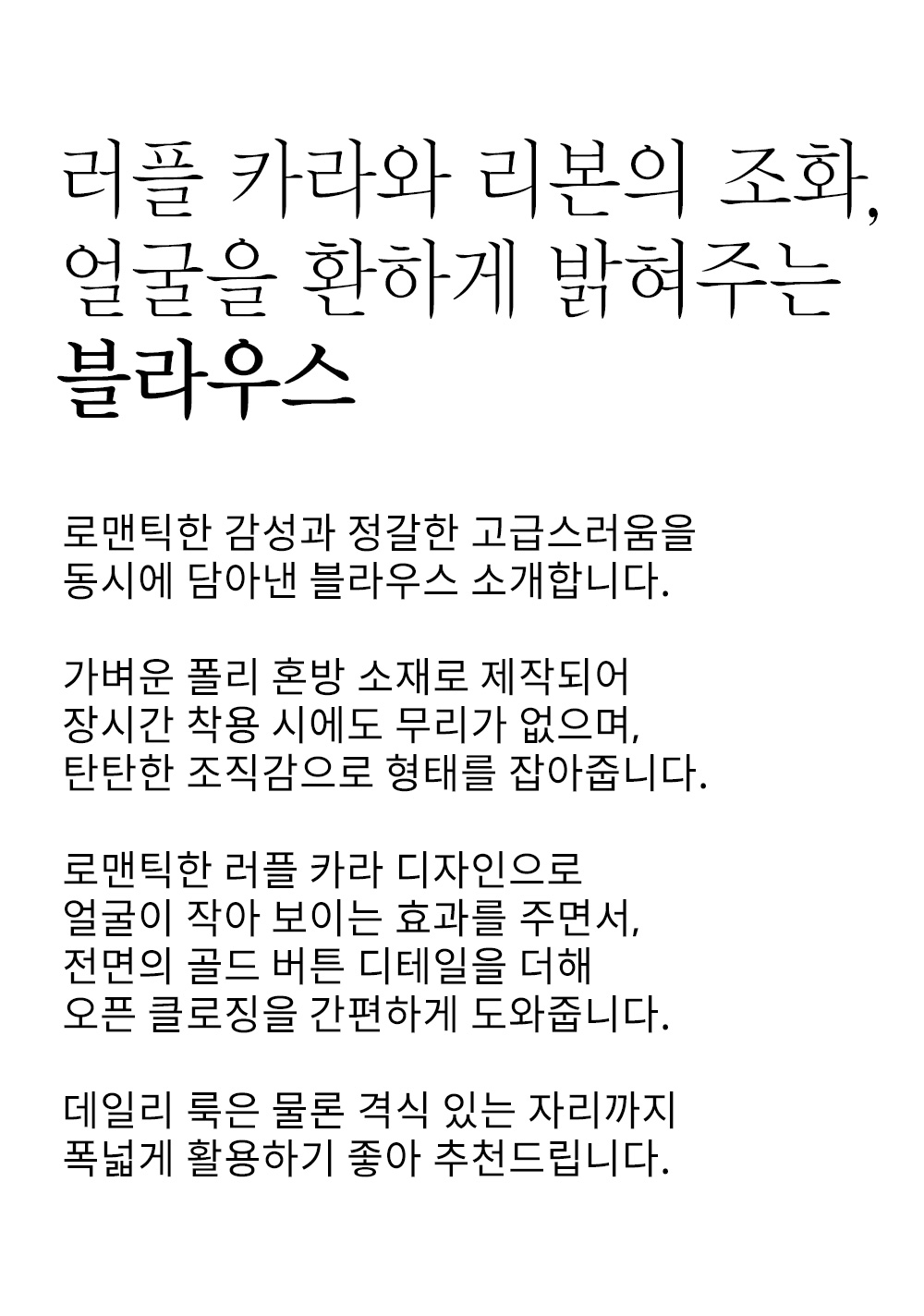 러플 카라와 리본의 조화,
얼굴을 환하게 밝혀주는
블라우스

로맨틱한 감성과 정갈한 고급스러움을
동시에 담아낸 블라우스 소개합니다.

가벼운 폴리 혼방 소재로 제작되어
장시간 착용 시에도 무리가 없으며,
탄탄한 조직감으로 형태를 잡아줍니다.

로맨틱한 러플 카라 디자인으로
얼굴이 작아 보이는 효과를 주면서,
전면의 골드 버튼 디테일을 더해
오픈 클로징을 간편하게 도와줍니다.

데일리 룩은 물론 격식 있는 자리까지
폭넓게 활용하기 좋아 추천드립니다.